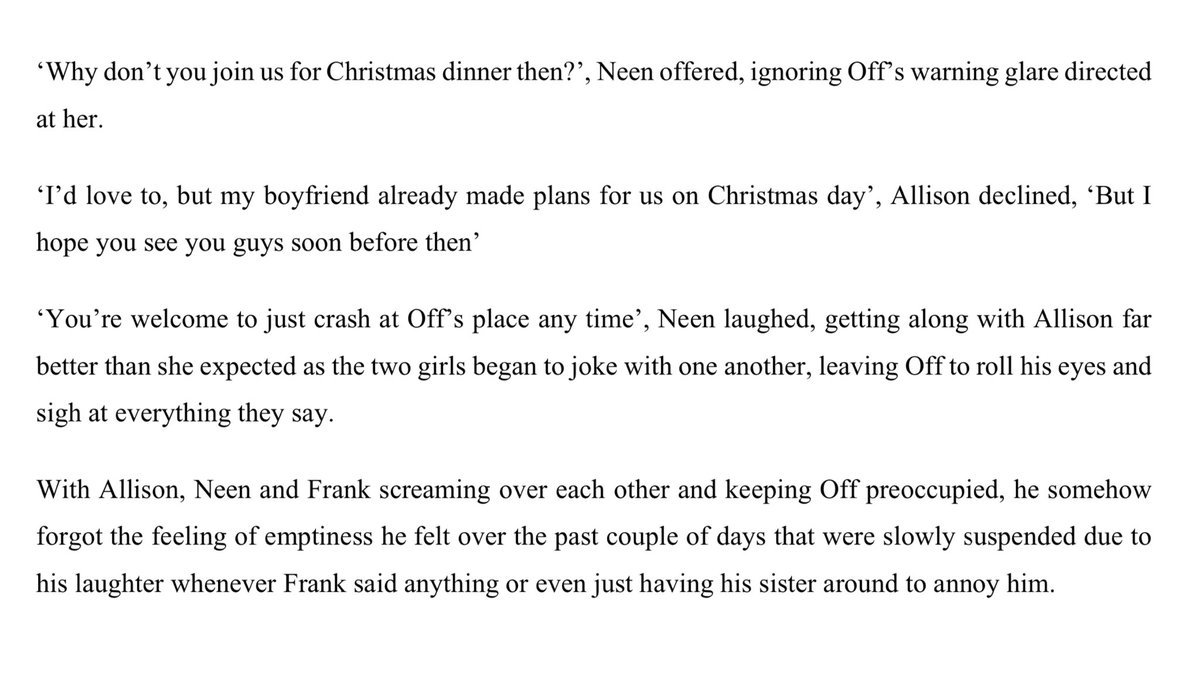 'Why don't you join us for Christmas dinner then?', Neen offered, ignoring Off's warning glare directed at her.

'I'd love to, but my boyfriend already made plans for us on Christmas day', Allison declined, 'But I hope you see you guys soon before then'

'You're welcome to just crash at Off's place any time', Neen laughed, getting along with Allison far better than she expected as the two girls began to joke with one another, leaving Off to roll his eyes and sigh at everything they say.

With Allison, Neen and Frank screaming over each other and keeping Off preoccupied, he somehow forgot the feeling of emptiness he felt over the past couple of days that were slowly suspended due to his laughter whenever Frank said anything or even just having his sister around to annoy him.